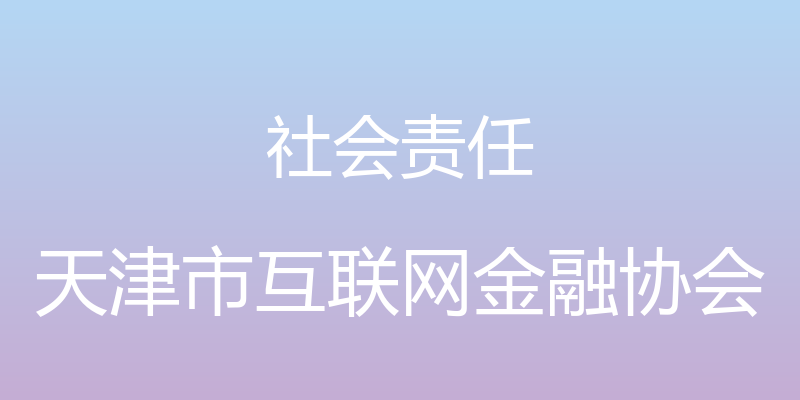 社会责任

天津市互联网金融协会